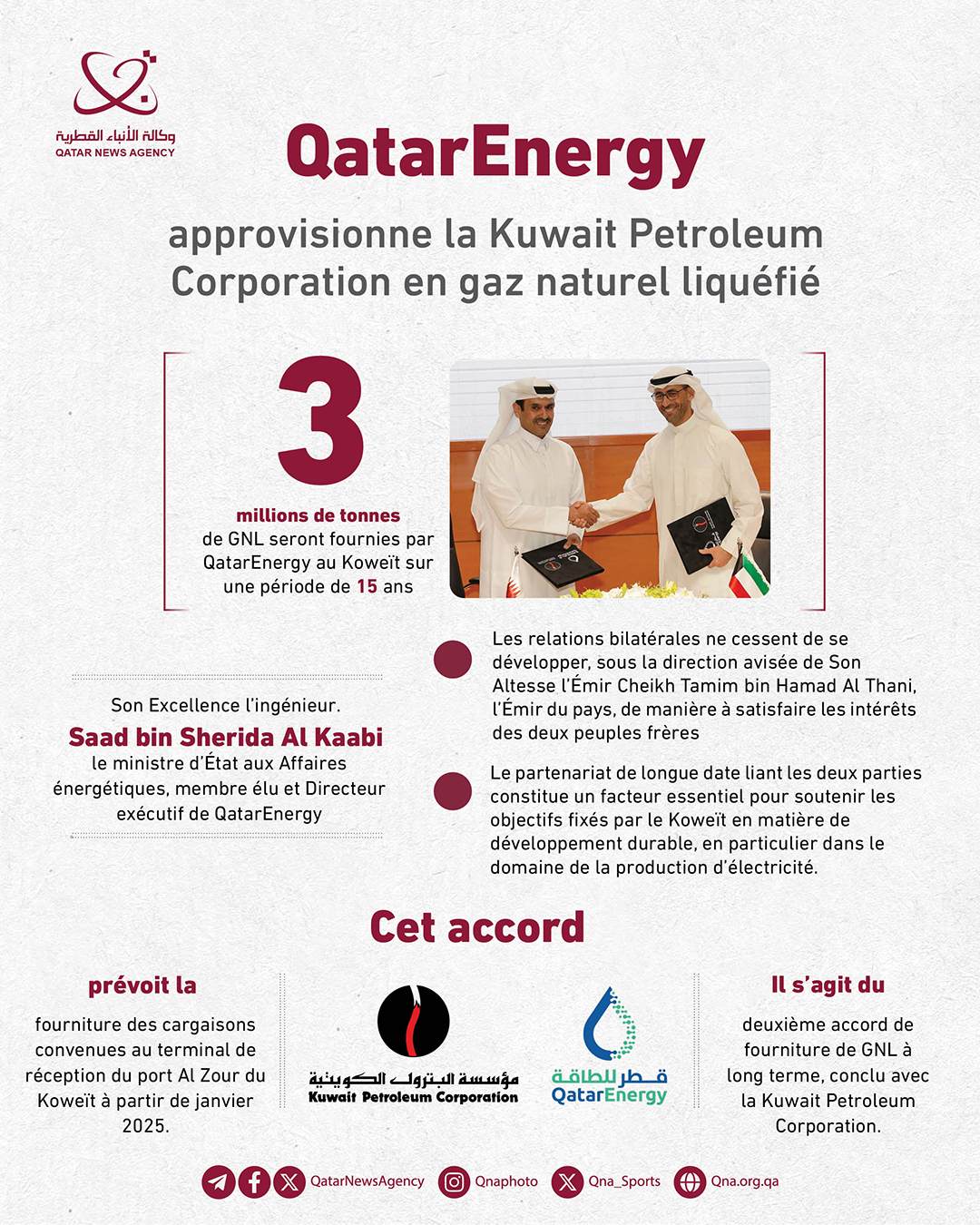 وكالة الأنباء القطرية
QATAR NEWS AGENCY

QatarEnergy

approvisionne la Kuwait Petroleum Corporation en gaz naturel liquéfié

3
millions de tonnes
de GNL seront fournies par QatarEnergy au Koweït sur une période de 15 ans

Son Excellence l'ingénieur.
Saad bin Sherida Al Kaabi
le ministre d'État aux Affaires énergétiques, membre élu et Directeur exécutif de QatarEnergy

Les relations bilatérales ne cessent de se développer, sous la direction avisée de Son Altesse l'Émir Cheikh Tamim bin Hamad Al Thani, l'Émir du pays, de manière à satisfaire les intérêts des deux peuples frères

Le partenariat de longue date liant les deux parties constitue un facteur essentiel pour soutenir les objectifs fixés par le Koweït en matière de développement durable, en particulier dans le domaine de la production d'électricité.

Cet accord

prévoit la
fourniture des cargaisons convenues au terminal de réception du port Al Zour du Koweït à partir de janvier 2025.

مؤسسة البترول الكويتية
Kuwait Petroleum Corporation

قطر للطاقة
QatarEnergy

Il s'agit du
deuxième accord de fourniture de GNL à long terme, conclu avec la Kuwait Petroleum Corporation.

QatarNewsAgency Qnaphoto Qna_Sports Qna.org.qa